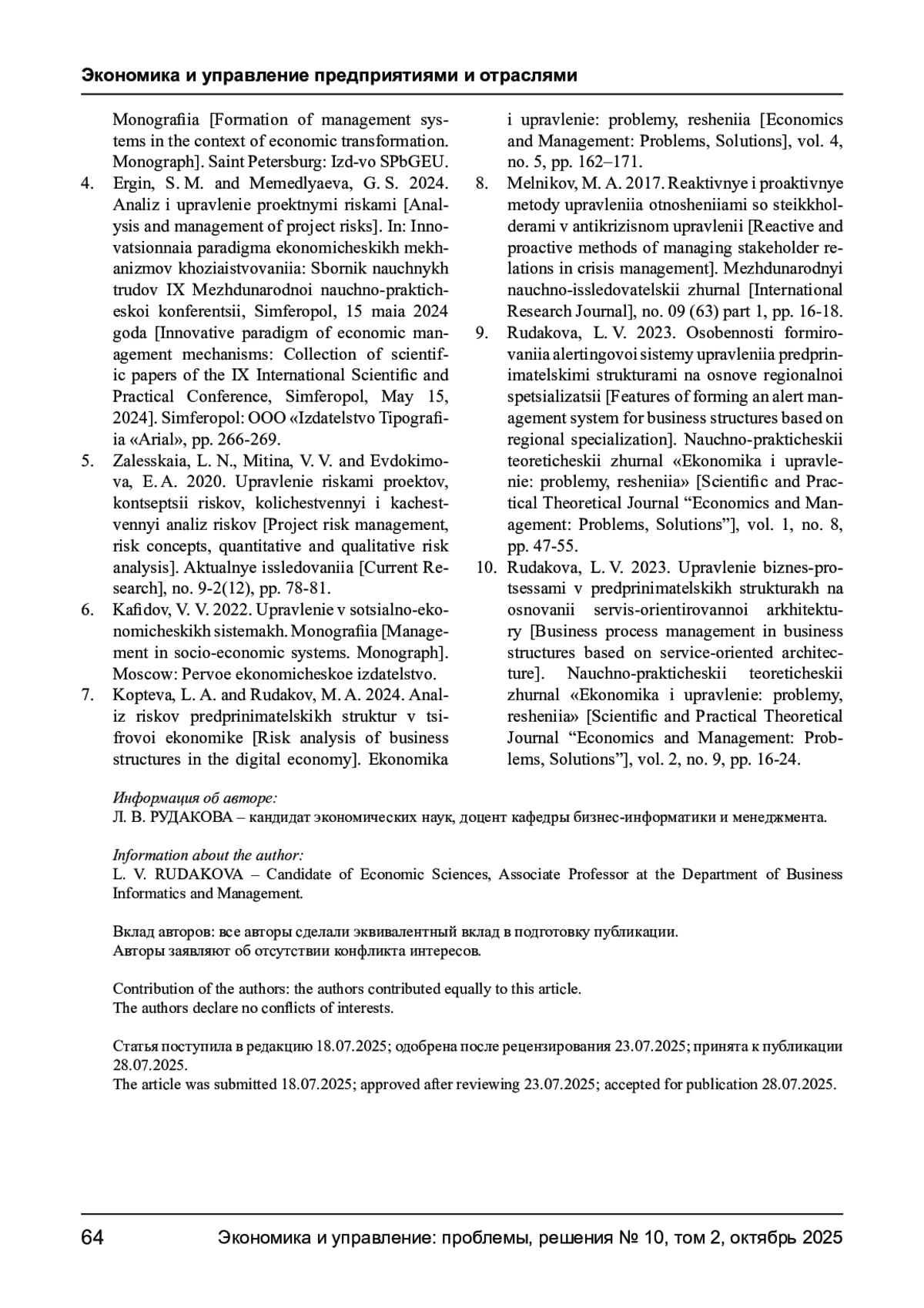 Экономика и управление предприятиями и отраслями

Monografiia [Formation of management systems in the context of economic transformation. Monograph]. Saint Petersburg: Izd-vo SPbGEU.

4. Ergin, S. M. and Memedlyaeva, G. S. 2024. Analiz i upravlenie proektnymi riskami [Analysis and management of project risks]. In: Innovatsionnaia paradigma ekonomicheskikh mekhanizmov khoziaistvovaniia: Sbornik nauchnykh trudov IX Mezhdunarodnoi nauchno-prakticheskoi konferentsii, Simferopol, 15 maia 2024 goda [Innovative paradigm of economic management mechanisms: Collection of scientific papers of the IX International Scientific and Practical Conference, Simferopol, May 15, 2024]. Simferopol: OOO «Izdatelstvo Tipografiia «Arial», pp. 266-269.

5. Zalesskaia, L. N., Mitina, V. V. and Evdokimova, E. A. 2020. Upravlenie riskami proektov, kontseptsii riskov, kolichestvennyi i kachestvennyi analiz riskov [Project risk management, risk concepts, quantitative and qualitative risk analysis]. Aktualnye issledovaniia [Current Research], no. 9-2(12), pp. 78-81.

6. Kafidov, V. V. 2022. Upravlenie v sotsialno-ekonomicheskikh sistemakh. Monografiia [Management in socio-economic systems. Monograph]. Moscow: Pervoe ekonomicheskoe izdatelstvo.

7. Kopteva, L. A. and Rudakov, M. A. 2024. Analiz riskov predprinimatelskikh struktur v tsifrovoi ekonomike [Risk analysis of business structures in the digital economy]. Ekonomika i upravlenie: problemy, resheniia [Economics and Management: Problems, Solutions], vol. 4, no. 5, pp. 162–171.

8. Melnikov, M. A. 2017. Reaktivnye i proaktivnye metody upravleniia otnosheniiami so steikkholderami v antikrizisnom upravlenii [Reactive and proactive methods of managing stakeholder relations in crisis management]. Mezhdunarodnyi nauchno-issledovatelskii zhurnal [International Research Journal], no. 09 (63) part 1, pp. 16-18.

9. Rudakova, L. V. 2023. Osobennosti formirovaniia alertingovoi sistemy upravleniia predprinimatelskimi strukturami na osnove regionalnoi spetsializatsii [Features of forming an alert management system for business structures based on regional specialization]. Nauchno-prakticheskii teoreticheskii zhurnal «Ekonomika i upravlenie: problemy, resheniia» [Scientific and Practical Theoretical Journal “Economics and Management: Problems, Solutions”], vol. 1, no. 8, pp. 47-55.

10. Rudakova, L. V. 2023. Upravlenie biznes-protsessami v predprinimatelskikh strukturakh na osnovanii servis-orientirovannoi arkhitektury [Business process management in business structures based on service-oriented architecture]. Nauchno-prakticheskii teoreticheskii zhurnal «Ekonomika i upravlenie: problemy, resheniia» [Scientific and Practical Theoretical Journal “Economics and Management: Problems, Solutions”], vol. 2, no. 9, pp. 16-24.

Информация об авторе:
Л. В. РУДАКОВА – кандидат экономических наук, доцент кафедры бизнес-информатики и менеджмента.

Information about the author:
L. V. RUDAKOVA – Candidate of Economic Sciences, Associate Professor at the Department of Business Informatics and Management.

Вклад авторов: все авторы сделали эквивалентный вклад в подготовку публикации.
Авторы заявляют об отсутствии конфликта интересов.

Contribution of the authors: the authors contributed equally to this article.
The authors declare no conflicts of interests.

Статья поступила в редакцию 18.07.2025; одобрена после рецензирования 23.07.2025; принята к публикации 28.07.2025.
The article was submitted 18.07.2025; approved after reviewing 23.07.2025; accepted for publication 28.07.2025.

64 Экономика и управление: проблемы, решения № 10, том 2, октябрь 2025